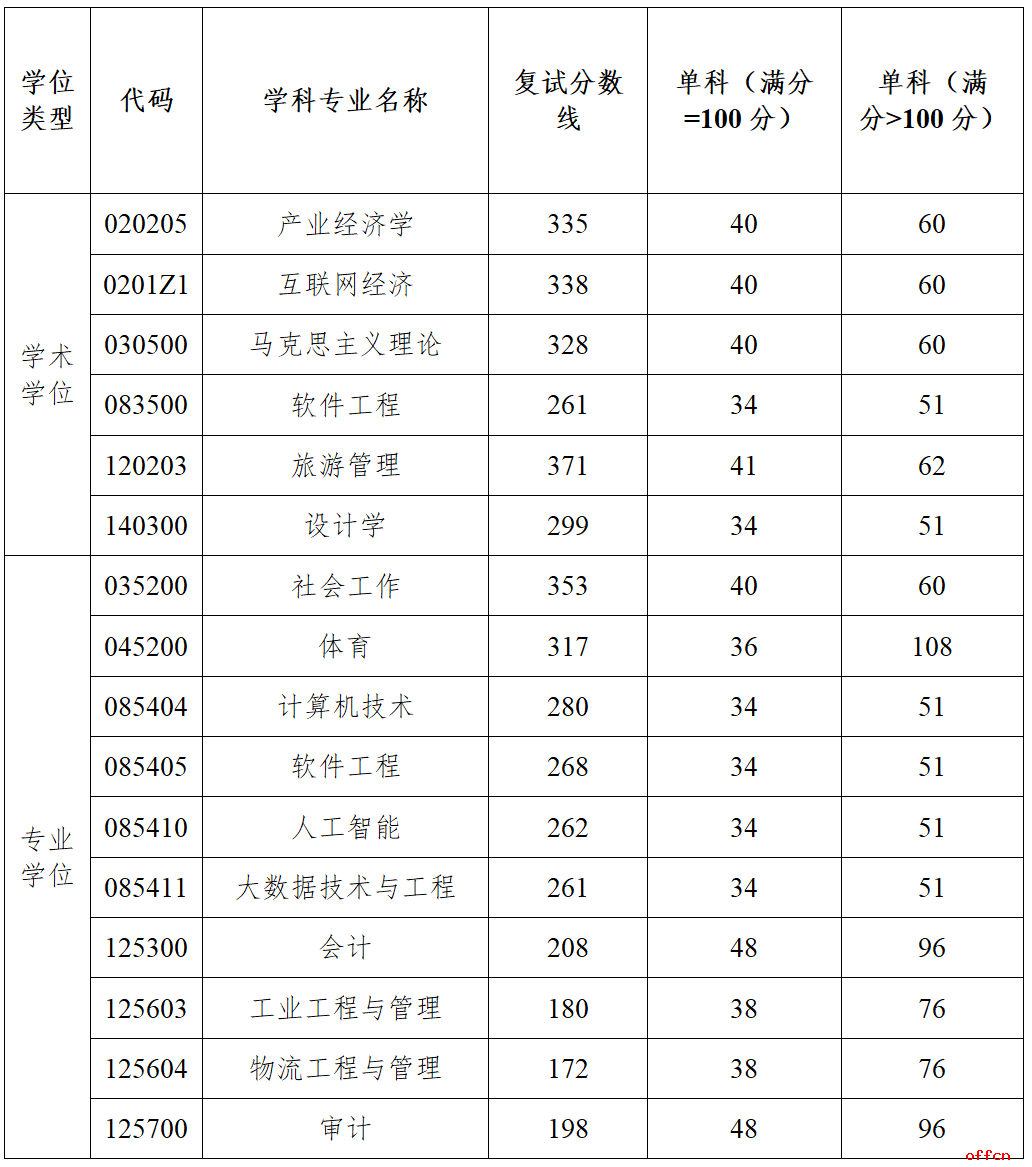 | 学位类型 | 代码 | 学科专业名称 | 复试分数线 | 单科（满分=100分） | 单科（满分>100分） |
|---|---|---|---|---|---|
| 学术学位 | 020205 | 产业经济学 | 335 | 40 | 60 |
| | 0201Z1 | 互联网经济 | 338 | 40 | 60 |
| | 030500 | 马克思主义理论 | 328 | 40 | 60 |
| | 083500 | 软件工程 | 261 | 34 | 51 |
| | 120203 | 旅游管理 | 371 | 41 | 62 |
| | 140300 | 设计学 | 299 | 34 | 51 |
| 专业学位 | 035200 | 社会工作 | 353 | 40 | 60 |
| | 045200 | 体育 | 317 | 36 | 108 |
| | 085404 | 计算机技术 | 280 | 34 | 51 |
| | 085405 | 软件工程 | 268 | 34 | 51 |
| | 085410 | 人工智能 | 262 | 34 | 51 |
| | 085411 | 大数据技术与工程 | 261 | 34 | 51 |
| | 125300 | 会计 | 208 | 48 | 96 |
| | 125603 | 工业工程与管理 | 180 | 38 | 76 |
| | 125604 | 物流工程与管理 | 172 | 38 | 76 |
| | 125700 | 审计 | 198 | 48 | 96 |

offcn